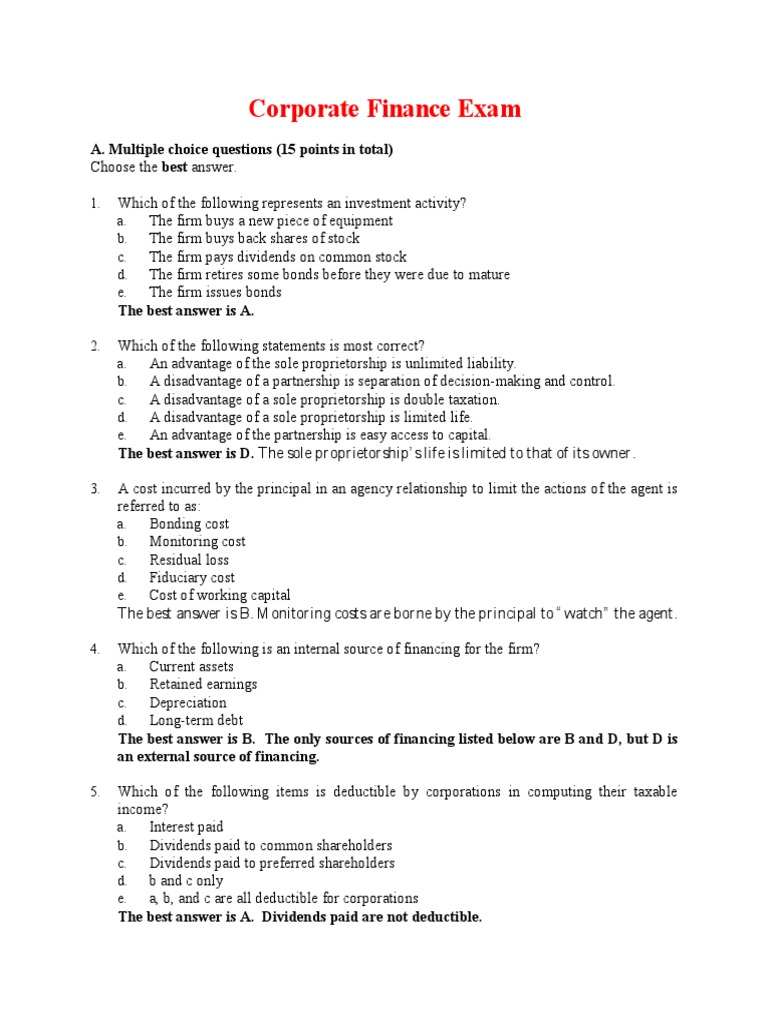 Corporate Finance Exam

A. Multiple choice questions (15 points in total)
Choose the best answer.

1. Which of the following represents an investment activity?
a. The firm buys a new piece of equipment
b. The firm buys back shares of stock
c. The firm pays dividends on common stock
d. The firm retires some bonds before they were due to mature
e. The firm issues bonds
The best answer is A.

2. Which of the following statements is most correct?
a. An advantage of the sole proprietorship is unlimited liability.
b. A disadvantage of a partnership is separation of decision-making and control.
c. A disadvantage of a sole proprietorship is double taxation.
d. A disadvantage of a sole proprietorship is limited life.
e. An advantage of the partnership is easy access to capital.
The best answer is D. The sole proprietorship's life is limited to that of its owner.

3. A cost incurred by the principal in an agency relationship to limit the actions of the agent is referred to as:
a. Bonding cost
b. Monitoring cost
c. Residual loss
d. Fiduciary cost
e. Cost of working capital
The best answer is B. Monitoring costs are borne by the principal to "watch" the agent.

4. Which of the following is an internal source of financing for the firm?
a. Current assets
b. Retained earnings
c. Depreciation
d. Long-term debt
The best answer is B. The only sources of financing listed below are B and D, but D is an external source of financing.

5. Which of the following items is deductible by corporations in computing their taxable income?
a. Interest paid
b. Dividends paid to common shareholders
c. Dividends paid to preferred shareholders
d. b and c only
e. a, b, and c are all deductible for corporations
The best answer is A. Dividends paid are not deductible.